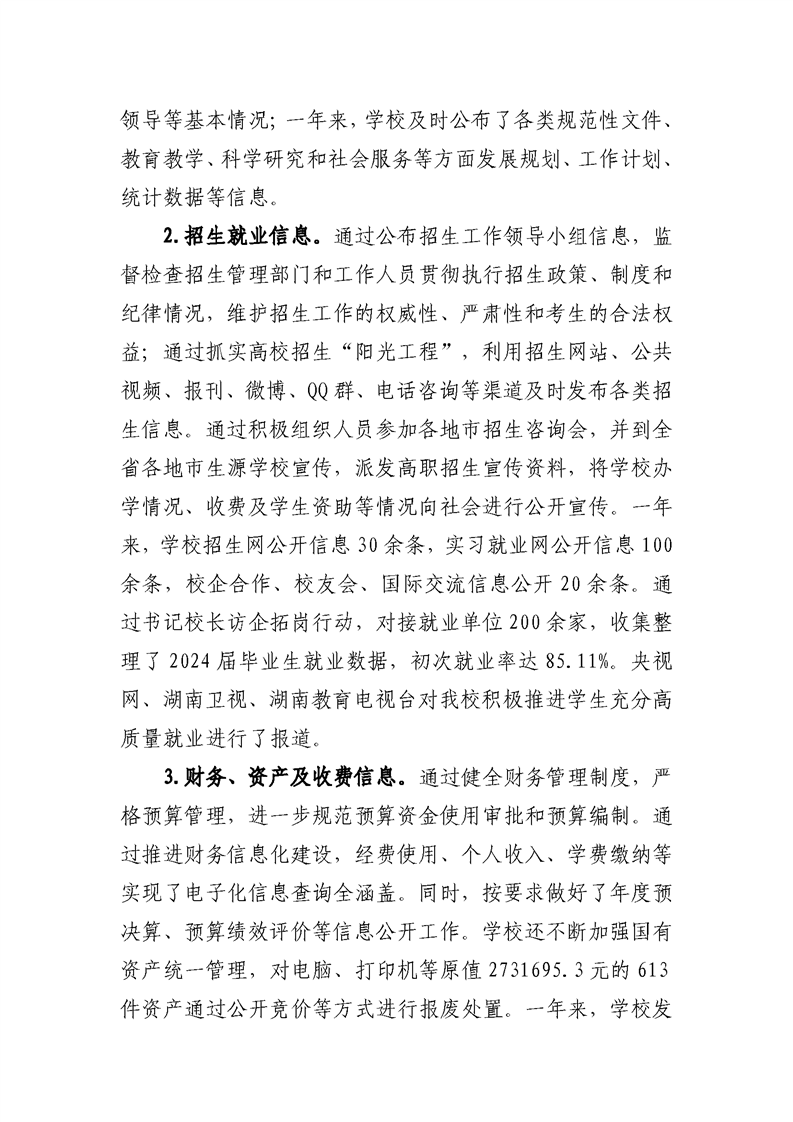 领导等基本情况；一年来，学校及时公布了各类规范性文件、教育教学、科学研究和社会服务等方面发展规划、工作计划、统计数据等信息。

2.招生就业信息。通过公布招生工作领导小组信息，监督检查招生管理部门和工作人员贯彻执行招生政策、制度和纪律情况，维护招生工作的权威性、严肃性和考生的合法权益；通过抓实高校招生“阳光工程”，利用招生网站、公共视频、报刊、微博、QQ群、电话咨询等渠道及时发布各类招生信息。通过积极组织人员参加各地市招生咨询会，并到全省各地市生源学校宣传，派发高职招生宣传资料，将学校办学情况、收费及学生资助等情况向社会进行公开宣传。一年来，学校招生网公开信息30余条，实习就业网公开信息100余条，校企合作、校友会、国际交流信息公开20余条。通过书记校长访企拓岗行动，对接就业单位200余家，收集整理了2024届毕业生就业数据，初次就业率达85.11%。央视网、湖南卫视、湖南教育电视台对我校积极推进学生充分高质量就业进行了报道。

3.财务、资产及收费信息。通过健全财务管理制度，严格预算管理，进一步规范预算资金使用审批和预算编制。通过推进财务信息化建设，经费使用、个人收入、学费缴纳等实现了电子化信息查询全涵盖。同时，按要求做好了年度预决算、预算绩效评价等信息公开工作。学校还不断加强国有资产统一管理，对电脑、打印机等原值2731695.3元的613件资产通过公开竞价等方式进行报废处置。一年来，学校发